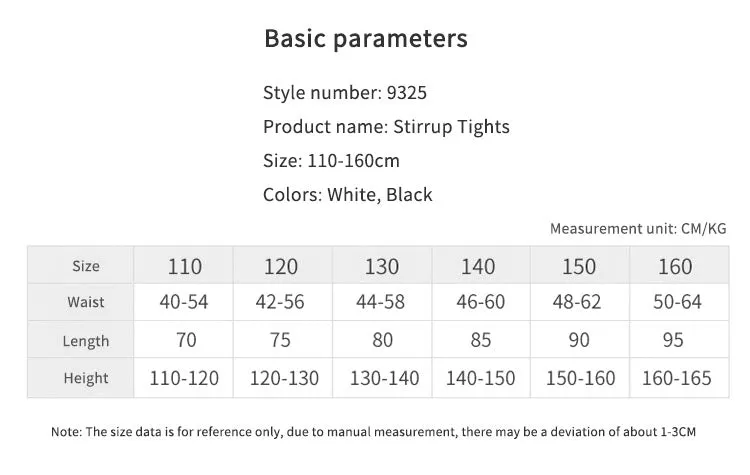 Basic parameters

Style number: 9325

Product name: Stirrup Tights

Size: 110-160cm

Colors: White, Black

Measurement unit: CM/KG

| Size | 110 | 120 | 130 | 140 | 150 | 160 |
|---|---|---|---|---|---|---|
| Waist | 40-54 | 42-56 | 44-58 | 46-60 | 48-62 | 50-64 |
| Length | 70 | 75 | 80 | 85 | 90 | 95 |
| Height | 110-120 | 120-130 | 130-140 | 140-150 | 150-160 | 160-165 |

Note: The size data is for reference only, due to manual measurement, there may be a deviation of about 1-3CM